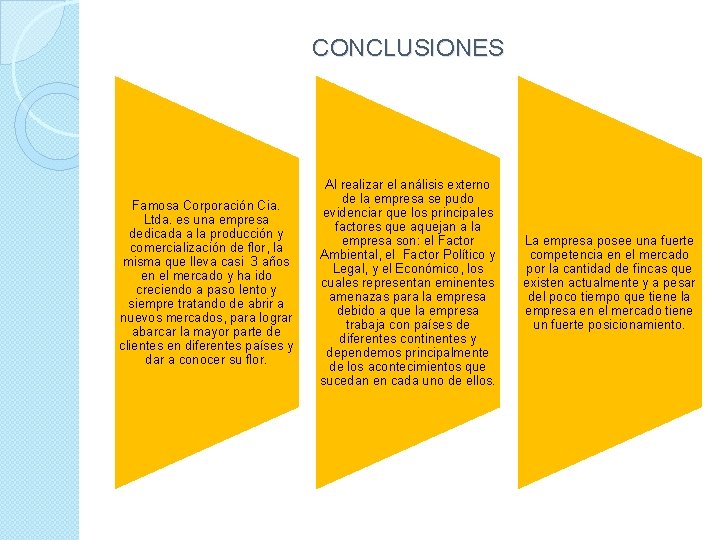 CONCLUSIONES

Famosa Corporación Cia. Ltda. es una empresa dedicada a la producción y comercialización de flor, la misma que lleva casi 3 años en el mercado y ha ido creciendo a paso lento y siempre tratando de abrir a nuevos mercados, para lograr abarcar la mayor parte de clientes en diferentes países y dar a conocer su flor.

Al realizar el análisis externo de la empresa se pudo evidenciar que los principales factores que aquejan a la empresa son: el Factor Ambiental, el Factor Político y Legal, y el Económico, los cuales representan eminentes amenazas para la empresa debido a que la empresa trabaja con países de diferentes continentes y dependemos principalmente de los acontecimientos que sucedan en cada uno de ellos.

La empresa posee una fuerte competencia en el mercado por la cantidad de fincas que existen actualmente y a pesar del poco tiempo que tiene la empresa en el mercado tiene un fuerte posicionamiento.